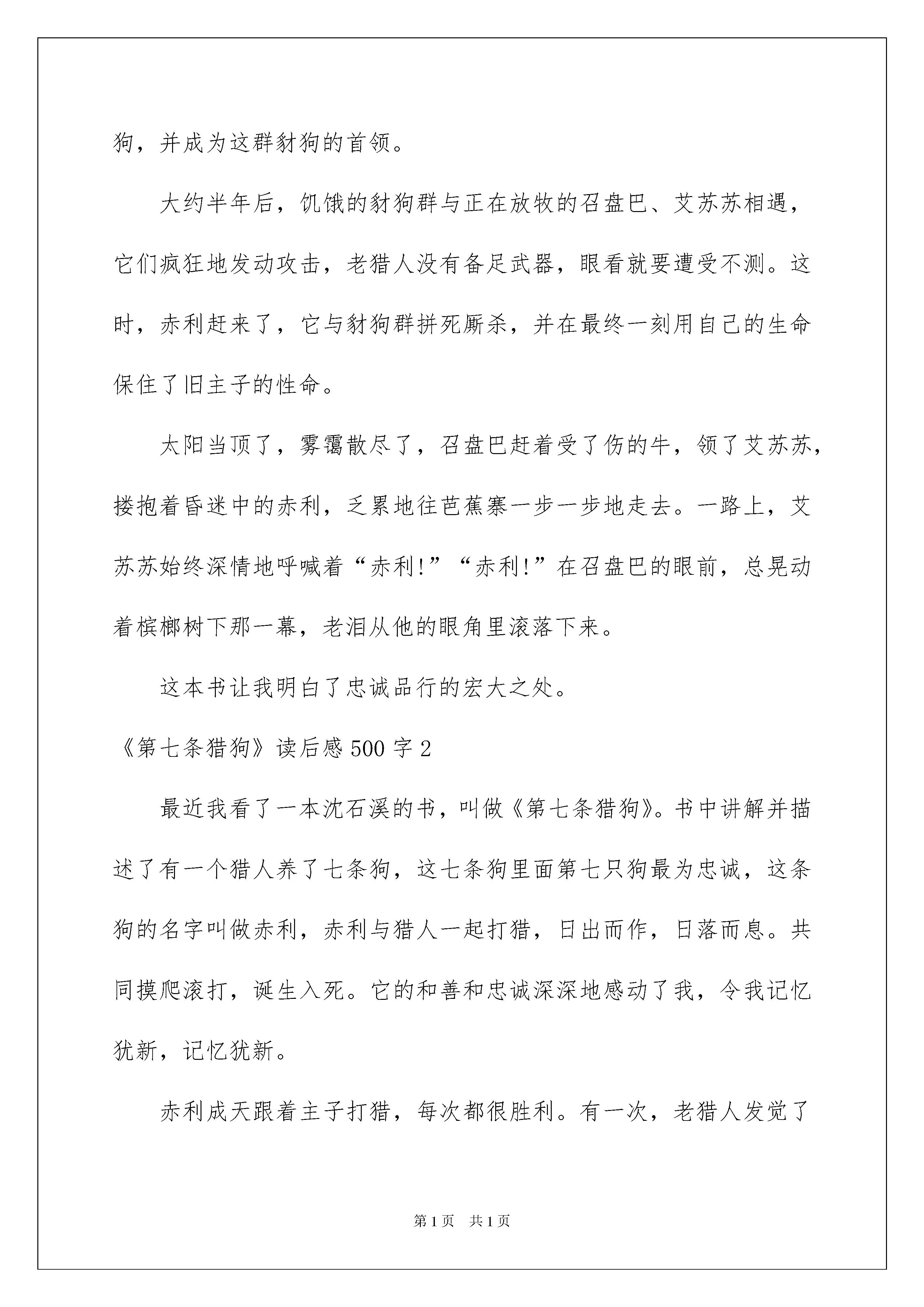 狗，并成为这群豺狗的首领。

大约半年后，饥饿的豺狗群与正在放牧的召盘巴、艾苏苏相遇，它们疯狂地发动攻击，老猎人没有备足武器，眼看就要遭受不测。这时，赤利赶来了，它与豺狗群拼死厮杀，并在最终一刻用自己的生命保住了旧主子的性命。

太阳当顶了，雾霭散尽了，召盘巴赶着受了伤的牛，领了艾苏苏，搂抱着昏迷中的赤利，乏累地往芭蕉寨一步一步地走去。一路上，艾苏苏始终深情地呼喊着“赤利!”“赤利!”在召盘巴的眼前，总晃动着槟榔树下那一幕，老泪从他的眼角里滚落下来。

这本书让我明白了忠诚品行的宏大之处。

《第七条猎狗》读后感500字2

最近我看了一本沈石溪的书，叫做《第七条猎狗》。书中讲解并描述了有一个猎人养了七条狗，这七条狗里面第七只狗最为忠诚，这条狗的名字叫做赤利，赤利与猎人一起打猎，日出而作，日落而息。共同摸爬滚打，诞生入死。它的和善和忠诚深深地感动了我，令我记忆犹新，记忆犹新。

赤利成天跟着主子打猎，每次都很胜利。有一次，老猎人发觉了

第1页 共1页